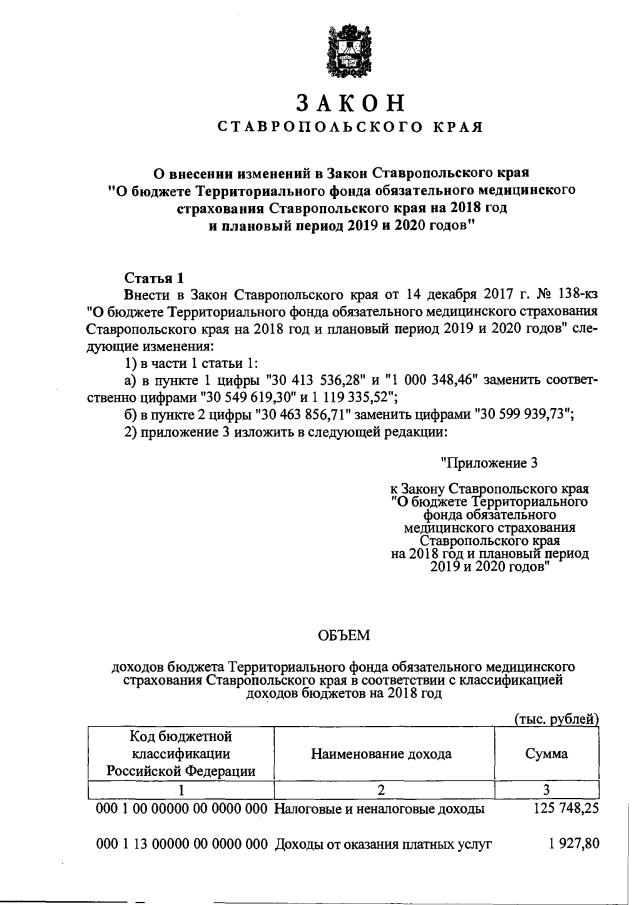 ЗАКОН
СТАВРОПОЛЬСКОГО КРАЯ

О внесении изменений в Закон Ставропольского края "О бюджете Территориального фонда обязательного медицинского страхования Ставропольского края на 2018 год и плановый период 2019 и 2020 годов"

Статья 1
Внести в Закон Ставропольского края от 14 декабря 2017 г. № 138-кз "О бюджете Территориального фонда обязательного медицинского страхования Ставропольского края на 2018 год и плановый период 2019 и 2020 годов" следующие изменения:
1) в части 1 статьи 1:
а) в пункте 1 цифры "30 413 536,28" и "1 000 348,46" заменить соответственно цифрами "30 549 619,30" и 1 119 335,52";
б) в пункте 2 цифры "30 463 856,71" заменить цифрами "30 599 939,73";
2) приложение 3 изложить в следующей редакции:

"Приложение 3

к Закону Ставропольского края "О бюджете Территориального фонда обязательного медицинского страхования Ставропольского края на 2018 год и плановый период 2019 и 2020 годов"

ОБЪЕМ

доходов бюджета Территориального фонда обязательного медицинского страхования Ставропольского края в соответствии с классификацией доходов бюджетов на 2018 год

(тыс. рублей)

| Код бюджетной классификации Российской Федерации | Наименование дохода | Сумма |
|---|---|---|
| 1 | 2 | 3 |
| 000 1 00 00000 00 0000 000 | Налоговые и неналоговые доходы | 125 748,25 |
| 000 1 13 00000 00 0000 000 | Доходы от оказания платных услуг | 1 927,80 |